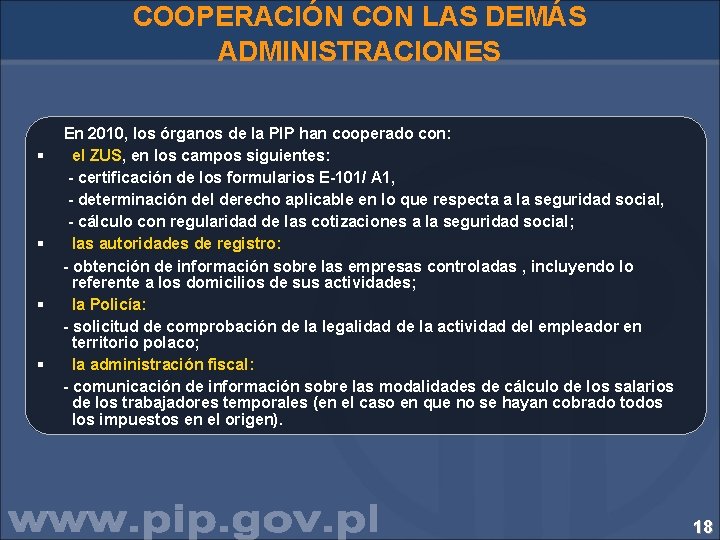 COOPERACIÓN CON LAS DEMÁS ADMINISTRACIONES

En 2010, los órganos de la PIP han cooperado con:

▪ el ZUS, en los campos siguientes:
- certificación de los formularios E-101/ A1,
- determinación del derecho aplicable en lo que respecta a la seguridad social,
- cálculo con regularidad de las cotizaciones a la seguridad social;

▪ las autoridades de registro:
- obtención de información sobre las empresas controladas , incluyendo lo referente a los domicilios de sus actividades;

▪ la Policía:
- solicitud de comprobación de la legalidad de la actividad del empleador en territorio polaco;

▪ la administración fiscal:
- comunicación de información sobre las modalidades de cálculo de los salarios de los trabajadores temporales (en el caso en que no se hayan cobrado todos los impuestos en el origen).

www.pip.gov.pl

18